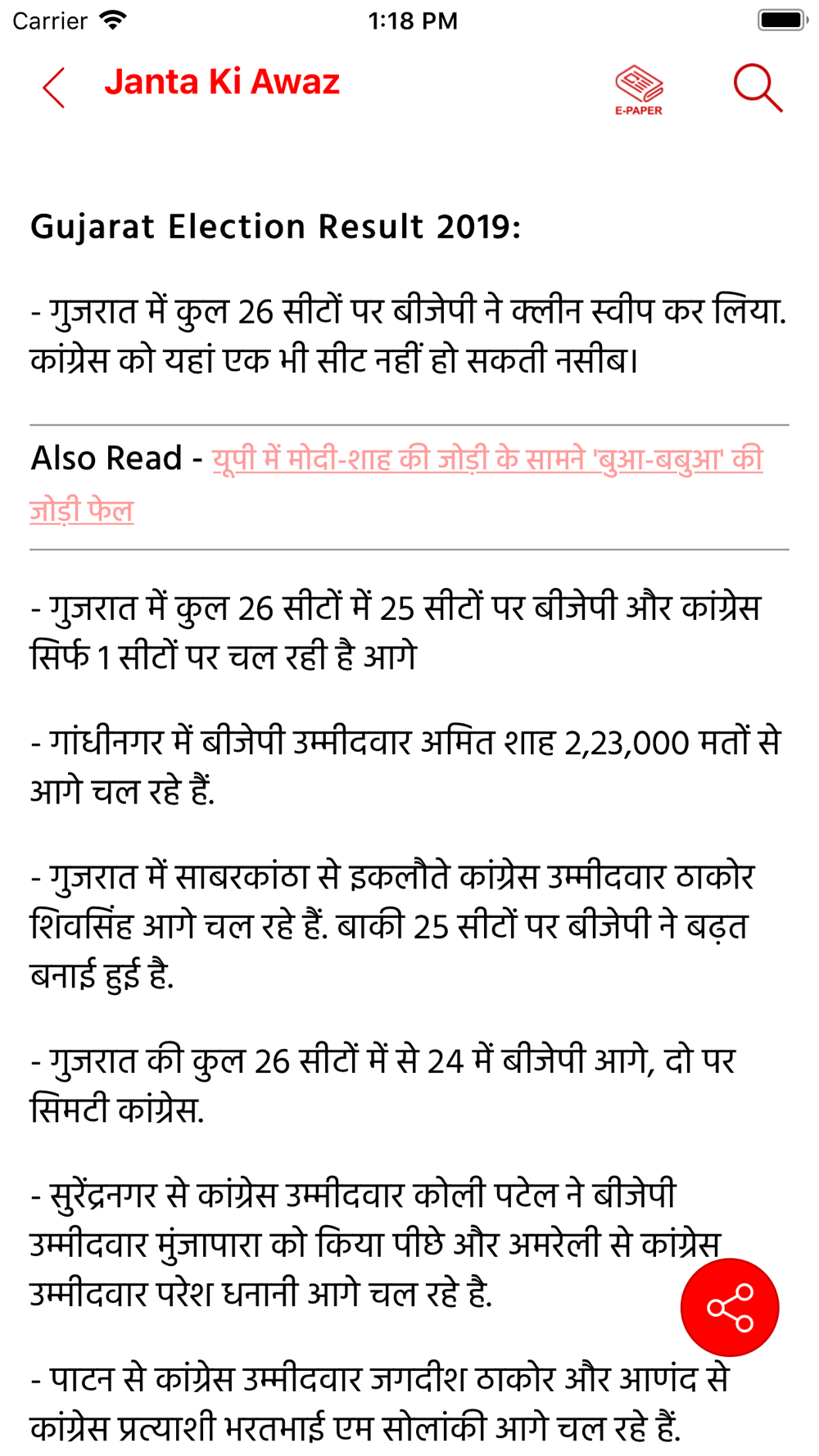 Carrier 1:18 PM

Janta Ki Awaz

E-PAPER

Gujarat Election Result 2019:

- गुजरात में कुल 26 सीटों पर बीजेपी ने क्लीन स्वीप कर लिया. कांग्रेस को यहां एक भी सीट नहीं हो सकती नसीब।

Also Read - यूपी में मोदी-शाह की जोड़ी के सामने 'बुआ-बबुआ' की जोड़ी फेल

- गुजरात में कुल 26 सीटों में 25 सीटों पर बीजेपी और कांग्रेस सिर्फ 1 सीटों पर चल रही है आगे

- गांधीनगर में बीजेपी उम्मीदवार अमित शाह 2,23,000 मतों से आगे चल रहे हैं.

- गुजरात में साबरकांठा से इकलौते कांग्रेस उम्मीदवार ठाकोर शिवसिंह आगे चल रहे हैं. बाकी 25 सीटों पर बीजेपी ने बढ़त बनाई हुई है.

- गुजरात की कुल 26 सीटों में से 24 में बीजेपी आगे, दो पर सिमटी कांग्रेस.

- सुरेंद्रनगर से कांग्रेस उम्मीदवार कोली पटेल ने बीजेपी उम्मीदवार मुंजापारा को किया पीछे और अमरेली से कांग्रेस उम्मीदवार परेश धनानी आगे चल रहे है.

- पाटन से कांग्रेस उम्मीदवार जगदीश ठाकोर और आणंद से कांग्रेस प्रत्याशी भरतभाई एम सोलांकी आगे चल रहे हैं.